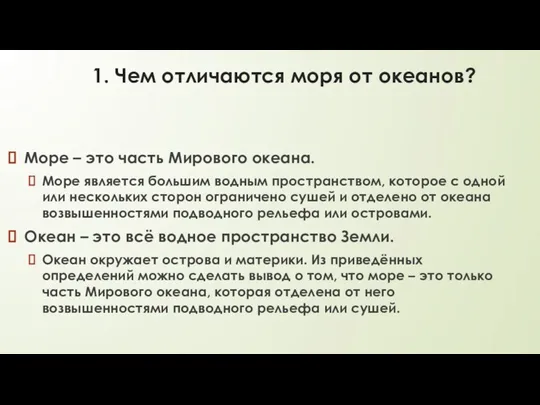 1. Чем отличаются моря от океанов?

Море – это часть Мирового океана.

Море является большим водным пространством, которое с одной или нескольких сторон ограничено сушей и отделено от океана возвышенностями подводного рельефа или островами.

Океан – это всё водное пространство Земли.

Океан окружает острова и материки. Из приведённых определений можно сделать вывод о том, что море – это только часть Мирового океана, которая отделена от него возвышенностями подводного рельефа или сушей.